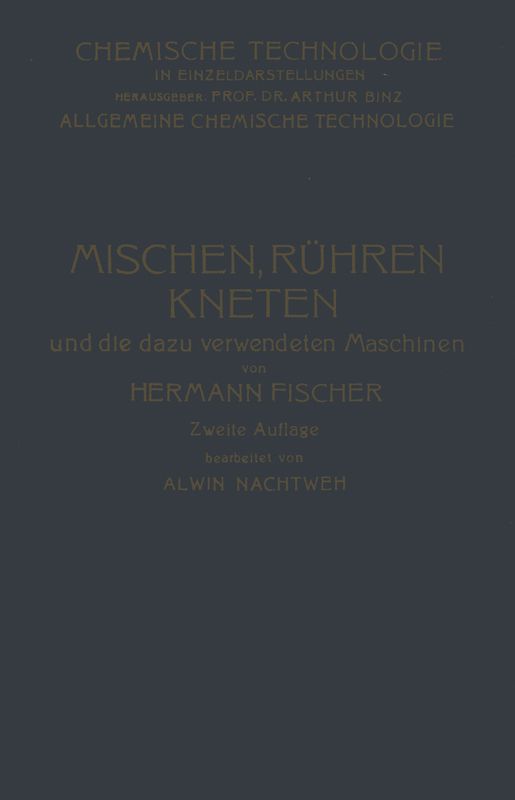 CHEMISCHE TECHNOLOGIE
IN EINZELDARSTELLUNGEN
HERAUSGEBER: PROF. DR. ARTHUR BINZ
ALLGEMEINE CHEMISCHE TECHNOLOGIE

MISCHEN, RÜHREN
KNETEN
und die dazu verwendeten Maschinen
von
HERMANN FISCHER
Zweite Auflage
bearbeitet von
ALWIN NACHTWEH